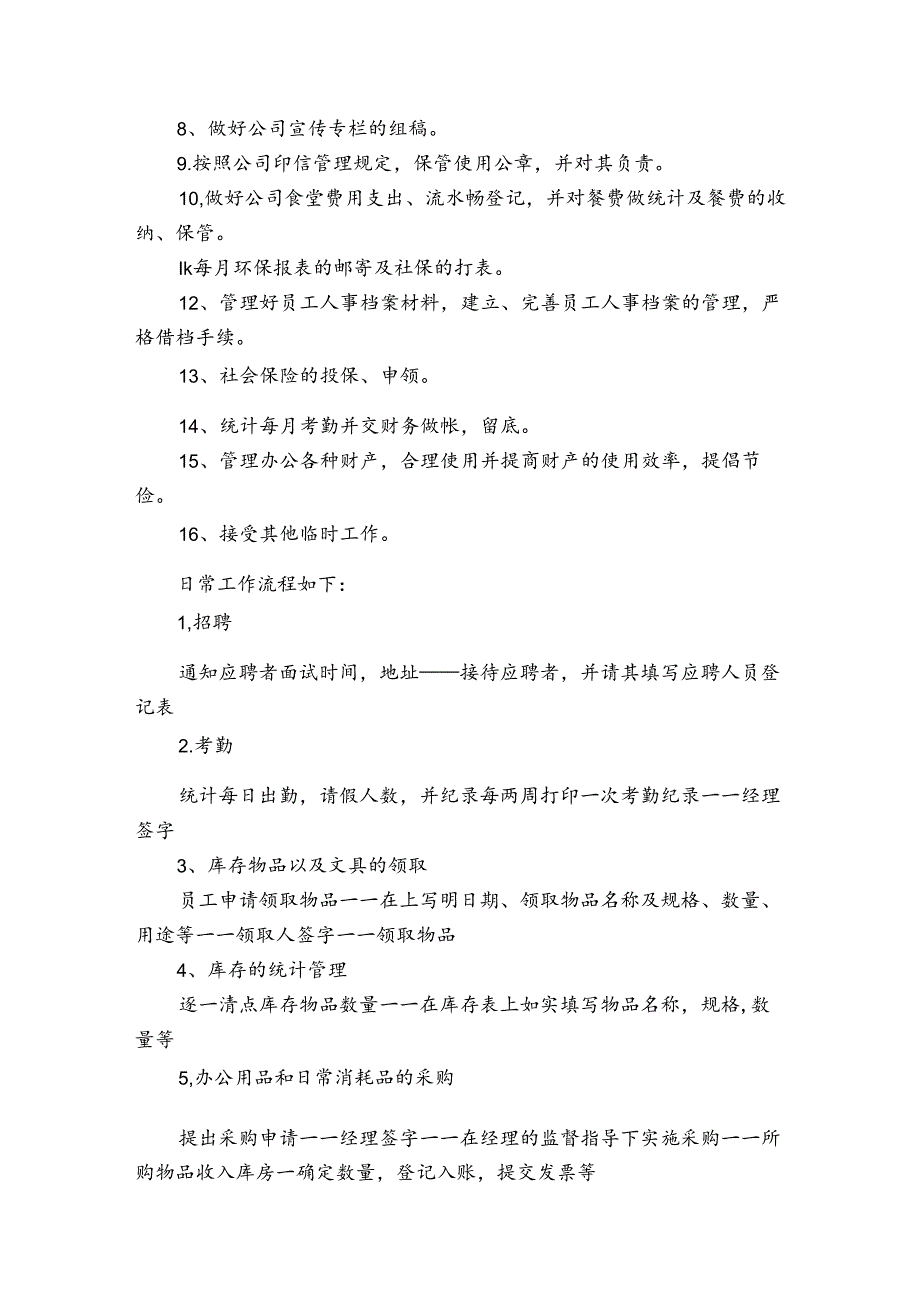 8、做好公司宣传专栏的组稿。

9.按照公司印信管理规定，保管使用公章，并对其负责。

10,做好公司食堂费用支出、流水畅登记，并对餐费做统计及餐费的收纳、保管。

Ik每月环保报表的邮寄及社保的打表。

12、管理好员工人事档案材料，建立、完善员工人事档案的管理，严格借档手续。

13、社会保险的投保、申领。

14、统计每月考勤并交财务做帐，留底。

15、管理办公各种财产，合理使用并提商财产的使用效率，提倡节俭。

16、接受其他临时工作。

日常工作流程如下：

1,招聘

通知应聘者面试时间，地址——接待应聘者，并请其填写应聘人员登记表

2.考勤

统计每日出勤，请假人数，并纪录每两周打印一次考勤纪录一一经理签字

3、库存物品以及文具的领取

员工申请领取物品一一在上写明日期、领取物品名称及规格、数量、用途等一一领取人签字一一领取物品

4、库存的统计管理

逐一清点库存物品数量一一在库存表上如实填写物品名称，规格,数量等

5,办公用品和日常消耗品的采购

提出采购申请一一经理签字一一在经理的监督指导下实施采购一一所购物品收入库房一确定数量，登记入账，提交发票等